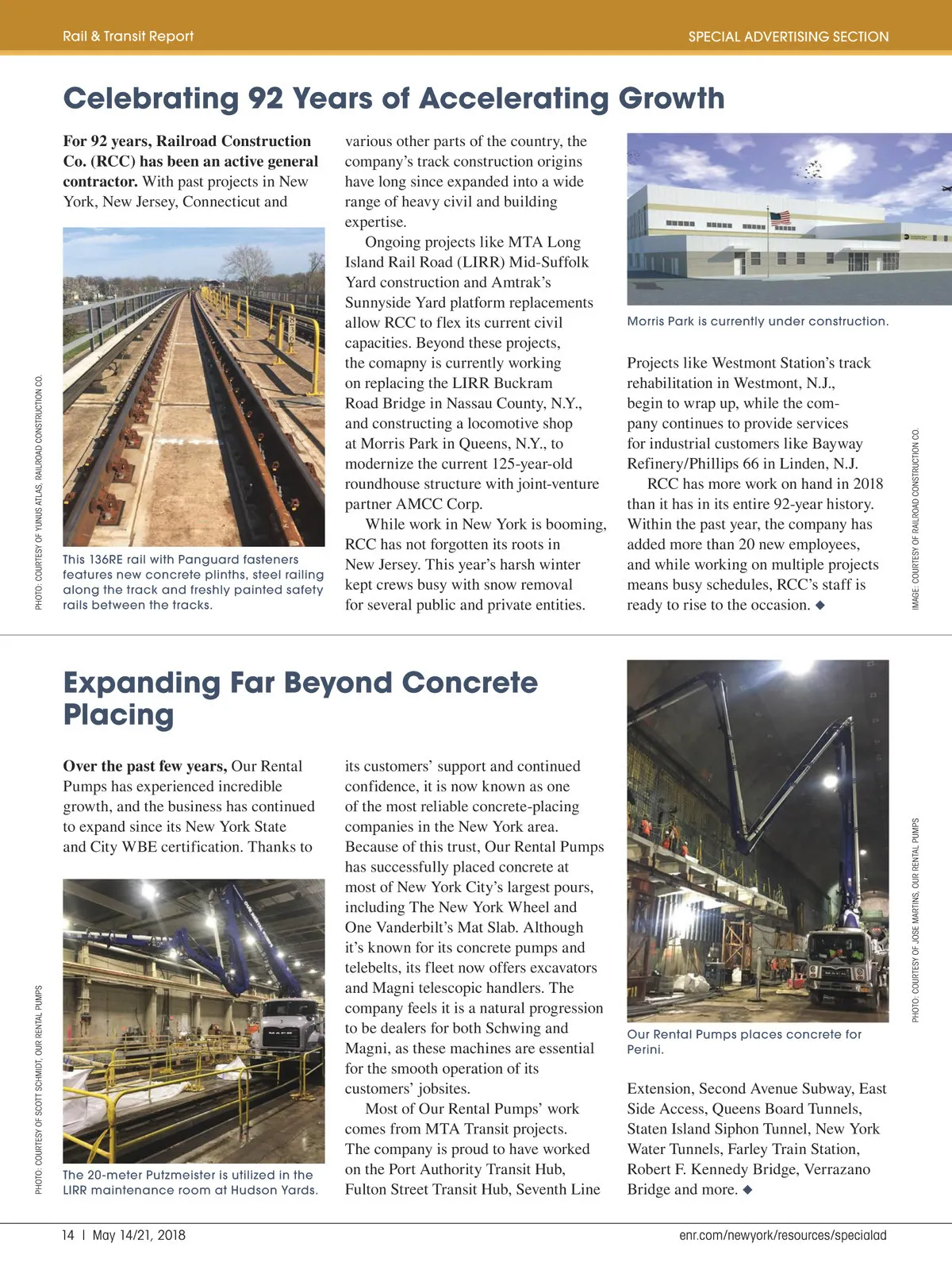 Rail & Transit Report

SPECIAL ADVERTISING SECTION

Celebrating 92 Years of Accelerating Growth

For 92 years, Railroad Construction Co. (RCC) has been an active general contractor. With past projects in New York, New Jersey, Connecticut and

PHOTO: COURTESY OF YUNUS ATLAS, RAILROAD CONSTRUCTION CO.

This 136RE rail with Panguard fasteners features new concrete plinths, steel railing along the track and freshly painted safety rails between the tracks.

various other parts of the country, the company's track construction origins have long since expanded into a wide range of heavy civil and building expertise.

Ongoing projects like MTA Long Island Rail Road (LIRR) Mid-Suffolk Yard construction and Amtrak's Sunnyside Yard platform replacements allow RCC to flex its current civil capacities. Beyond these projects, the comapny is currently working on replacing the LIRR Buckram Road Bridge in Nassau County, N.Y., and constructing a locomotive shop at Morris Park in Queens, N.Y., to modernize the current 125-year-old roundhouse structure with joint-venture partner AMCC Corp.

While work in New York is booming, RCC has not forgotten its roots in New Jersey. This year's harsh winter kept crews busy with snow removal for several public and private entities.

Morris Park is currently under construction.

IMAGE: COURTESY OF RAILROAD CONSTRUCTION CO.

Projects like Westmont Station's track rehabilitation in Westmont, N.J., begin to wrap up, while the company continues to provide services for industrial customers like Bayway Refinery/Phillips 66 in Linden, N.J.

RCC has more work on hand in 2018 than it has in its entire 92-year history. Within the past year, the company has added more than 20 new employees, and while working on multiple projects means busy schedules, RCC's staff is ready to rise to the occasion. ◆

Expanding Far Beyond Concrete Placing

Over the past few years, Our Rental Pumps has experienced incredible growth, and the business has continued to expand since its New York State and City WBE certification. Thanks to

PHOTO: COURTESY OF SCOTT SCHMIDT, OUR RENTAL PUMPS

The 20-meter Putzmeister is utilized in the LIRR maintenance room at Hudson Yards.

its customers' support and continued confidence, it is now known as one of the most reliable concrete-placing companies in the New York area. Because of this trust, Our Rental Pumps has successfully placed concrete at most of New York City's largest pours, including The New York Wheel and One Vanderbilt's Mat Slab. Although it's known for its concrete pumps and telebelts, its fleet now offers excavators and Magni telescopic handlers. The company feels it is a natural progression to be dealers for both Schwing and Magni, as these machines are essential for the smooth operation of its customers' jobsites.

Most of Our Rental Pumps' work comes from MTA Transit projects. The company is proud to have worked on the Port Authority Transit Hub, Fulton Street Transit Hub, Seventh Line

PHOTO: COURTESY OF JOSE MARTINS, OUR RENTAL PUMPS

Our Rental Pumps places concrete for Perini.

Extension, Second Avenue Subway, East Side Access, Queens Board Tunnels, Staten Island Siphon Tunnel, New York Water Tunnels, Farley Train Station, Robert F. Kennedy Bridge, Verrazano Bridge and more. ◆

14 | May 14/21, 2018

enr.com/newyork/resources/specialad